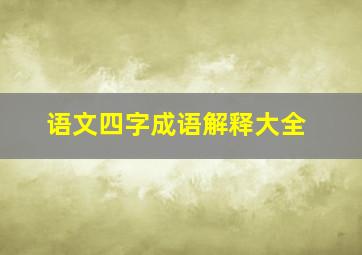 语文四字成语解释大全